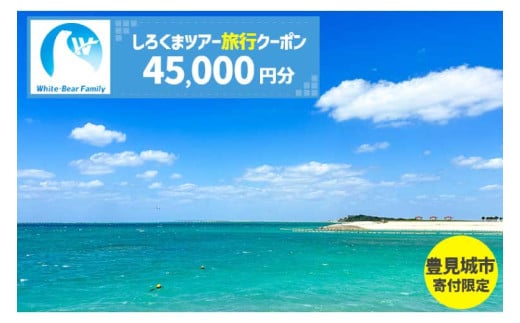 W
White-Bear Family

しろくまツアー旅行クーポン
45,000円分

豊見城市
寄付限定